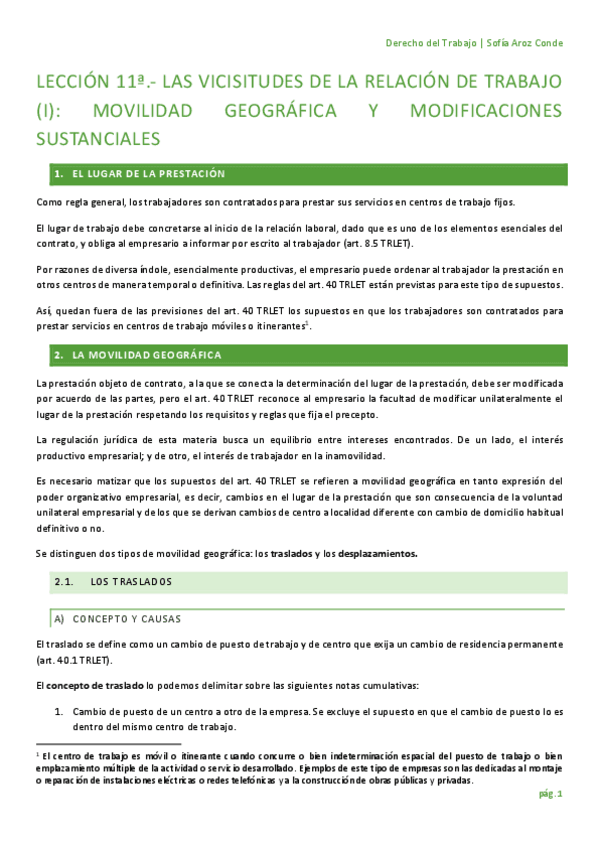 Derecho del Trabajo | Sofía Aroz Conde

LECCIÓN 11ª.- LAS VICISITUDES DE LA RELACIÓN DE TRABAJO (I): MOVILIDAD GEOGRÁFICA Y MODIFICACIONES SUSTANCIALES

1. EL LUGAR DE LA PRESTACIÓN

Como regla general, los trabajadores son contratados para prestar sus servicios en centros de trabajo fijos.

El lugar de trabajo debe concretarse al inicio de la relación laboral, dado que es uno de los elementos esenciales del contrato, y obliga al empresario a informar por escrito al trabajador (art. 8.5 TRLET).

Por razones de diversa índole, esencialmente productivas, el empresario puede ordenar al trabajador la prestación en otros centros de manera temporal o definitiva. Las reglas del art. 40 TRLET están previstas para este tipo de supuestos.

Así, quedan fuera de las previsiones del art. 40 TRLET los supuestos en que los trabajadores son contratados para prestar servicios en centros de trabajo móviles o itinerantes$^1$.

2. LA MOVILIDAD GEOGRÁFICA

La prestación objeto de contrato, a la que se conecta la determinación del lugar de la prestación, debe ser modificada por acuerdo de las partes, pero el art. 40 TRLET reconoce al empresario la facultad de modificar unilateralmente el lugar de la prestación respetando los requisitos y reglas que fija el precepto.

La regulación jurídica de esta materia busca un equilibrio entre intereses encontrados. De un lado, el interés productivo empresarial; y de otro, el interés de trabajador en la inamovilidad.

Es necesario matizar que los supuestos del art. 40 TRLET se refieren a movilidad geográfica en tanto expresión del poder organizativo empresarial, es decir, cambios en el lugar de la prestación que son consecuencia de la voluntad unilateral empresarial y de los que se derivan cambios de centro a localidad diferente con cambio de domicilio habitual definitivo o no.

Se distinguen dos tipos de movilidad geográfica: los traslados y los desplazamientos.

2.1. LOS TRASLADOS

A) CONCEPTO Y CAUSAS

El traslado se define como un cambio de puesto de trabajo y de centro que exija un cambio de residencia permanente (art. 40.1 TRLET).

El concepto de traslado lo podemos delimitar sobre las siguientes notas cumulativas:

1. Cambio de puesto de un centro a otro de la empresa. Se excluye el supuesto en que el cambio de puesto lo es dentro del mismo centro de trabajo.

$^1$ El centro de trabajo es móvil o itinerante cuando concurre o bien indeterminación espacial del puesto de trabajo o bien emplazamiento múltiple de la actividad o servicio desarrollado. Ejemplos de este tipo de empresas son las dedicadas al montaje o reparación de instalaciones eléctricas o redes telefónicas y a la construcción de obras públicas y privadas.

pág. 1